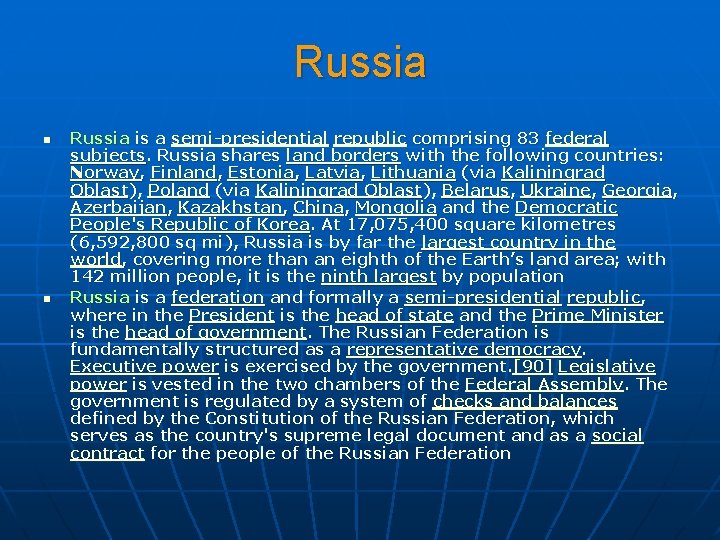 Russia

• Russia is a semi-presidential republic comprising 83 federal subjects. Russia shares land borders with the following countries: Norway, Finland, Estonia, Latvia, Lithuania (via Kaliningrad Oblast), Poland (via Kaliningrad Oblast), Belarus, Ukraine, Georgia, Azerbaijan, Kazakhstan, China, Mongolia and the Democratic People's Republic of Korea. At 17,075,400 square kilometres (6,592,800 sq mi), Russia is by far the largest country in the world, covering more than an eighth of the Earth's land area; with 142 million people, it is the ninth largest by population
• Russia is a federation and formally a semi-presidential republic, where in the President is the head of state and the Prime Minister is the head of government. The Russian Federation is fundamentally structured as a representative democracy. Executive power is exercised by the government.[90] Legislative power is vested in the two chambers of the Federal Assembly. The government is regulated by a system of checks and balances defined by the Constitution of the Russian Federation, which serves as the country's supreme legal document and as a social contract for the people of the Russian Federation